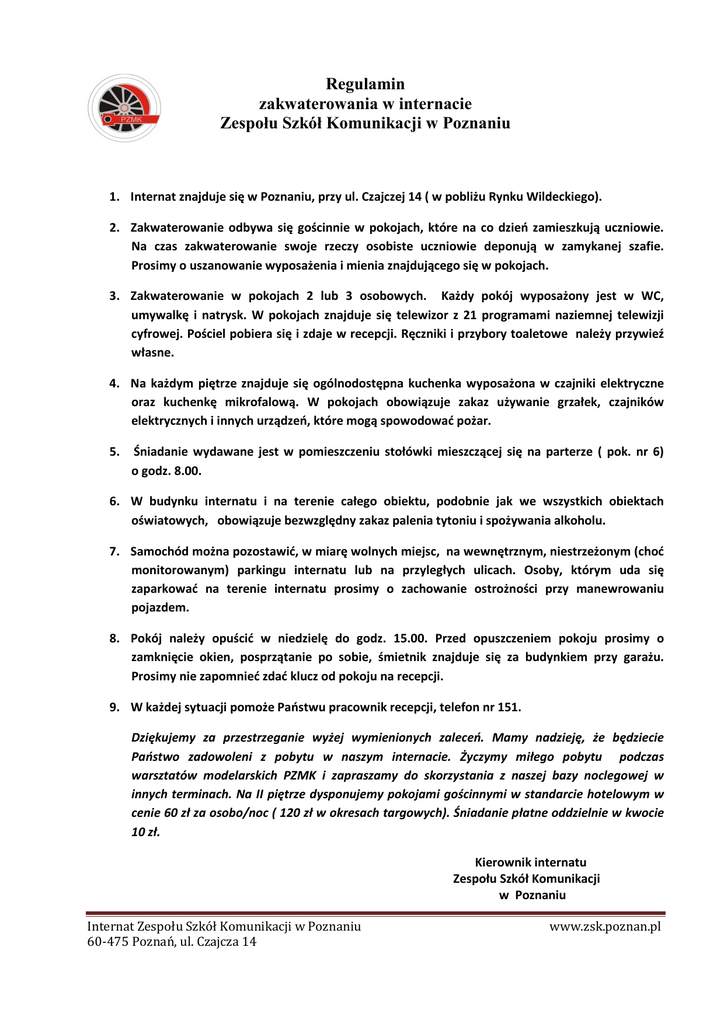 PZMK

Regulamin
zakwaterowania w internacie
Zespołu Szkół Komunikacji w Poznaniu

1. Internat znajduje się w Poznaniu, przy ul. Czajczej 14 ( w pobliżu Rynku Wildeckiego).

2. Zakwaterowanie odbywa się gościnnie w pokojach, które na co dzień zamieszkują uczniowie. Na czas zakwaterowanie swoje rzeczy osobiste uczniowie deponują w zamykanej szafie. Prosimy o uszanowanie wyposażenia i mienia znajdującego się w pokojach.

3. Zakwaterowanie w pokojach 2 lub 3 osobowych. Każdy pokój wyposażony jest w WC, umywalkę i natrysk. W pokojach znajduje się telewizor z 21 programami naziemnej telewizji cyfrowej. Pościel pobiera się i zdaje w recepcji. Ręczniki i przybory toaletowe należy przywieź własne.

4. Na każdym piętrze znajduje się ogólnodostępna kuchenka wyposażona w czajniki elektryczne oraz kuchenkę mikrofalową. W pokojach obowiązuje zakaz używanie grzałek, czajników elektrycznych i innych urządzeń, które mogą spowodować pożar.

5. Śniadanie wydawane jest w pomieszczeniu stołówki mieszczącej się na parterze ( pok. nr 6) o godz. 8.00.

6. W budynku internatu i na terenie całego obiektu, podobnie jak we wszystkich obiektach oświatowych, obowiązuje bezwzględny zakaz palenia tytoniu i spożywania alkoholu.

7. Samochód można pozostawić, w miarę wolnych miejsc, na wewnętrznym, niestrzeżonym (choć monitorowanym) parkingu internatu lub na przyległych ulicach. Osoby, którym uda się zaparkować na terenie internatu prosimy o zachowanie ostrożności przy manewrowaniu pojazdem.

8. Pokój należy opuścić w niedzielę do godz. 15.00. Przed opuszczeniem pokoju prosimy o zamknięcie okien, posprzątanie po sobie, śmietnik znajduje się za budynkiem przy garażu. Prosimy nie zapomnieć zdać klucz od pokoju na recepcji.

9. W każdej sytuacji pomoże Państwu pracownik recepcji, telefon nr 151.

Dziękujemy za przestrzeganie wyżej wymienionych zaleceń. Mamy nadzieję, że będziecie Państwo zadowoleni z pobytu w naszym internacie. Życzymy miłego pobytu podczas warsztatów modelarskich PZMK i zapraszamy do skorzystania z naszej bazy noclegowej w innych terminach. Na II piętrze dysponujemy pokojami gościnnymi w standarcie hotelowym w cenie 60 zł za osobo/noc ( 120 zł w okresach targowych). Śniadanie płatne oddzielnie w kwocie 10 zł.

Kierownik internatu
Zespołu Szkół Komunikacji
w Poznaniu

Internat Zespołu Szkół Komunikacji w Poznaniu
60-475 Poznań, ul. Czajcza 14
www.zsk.poznan.pl